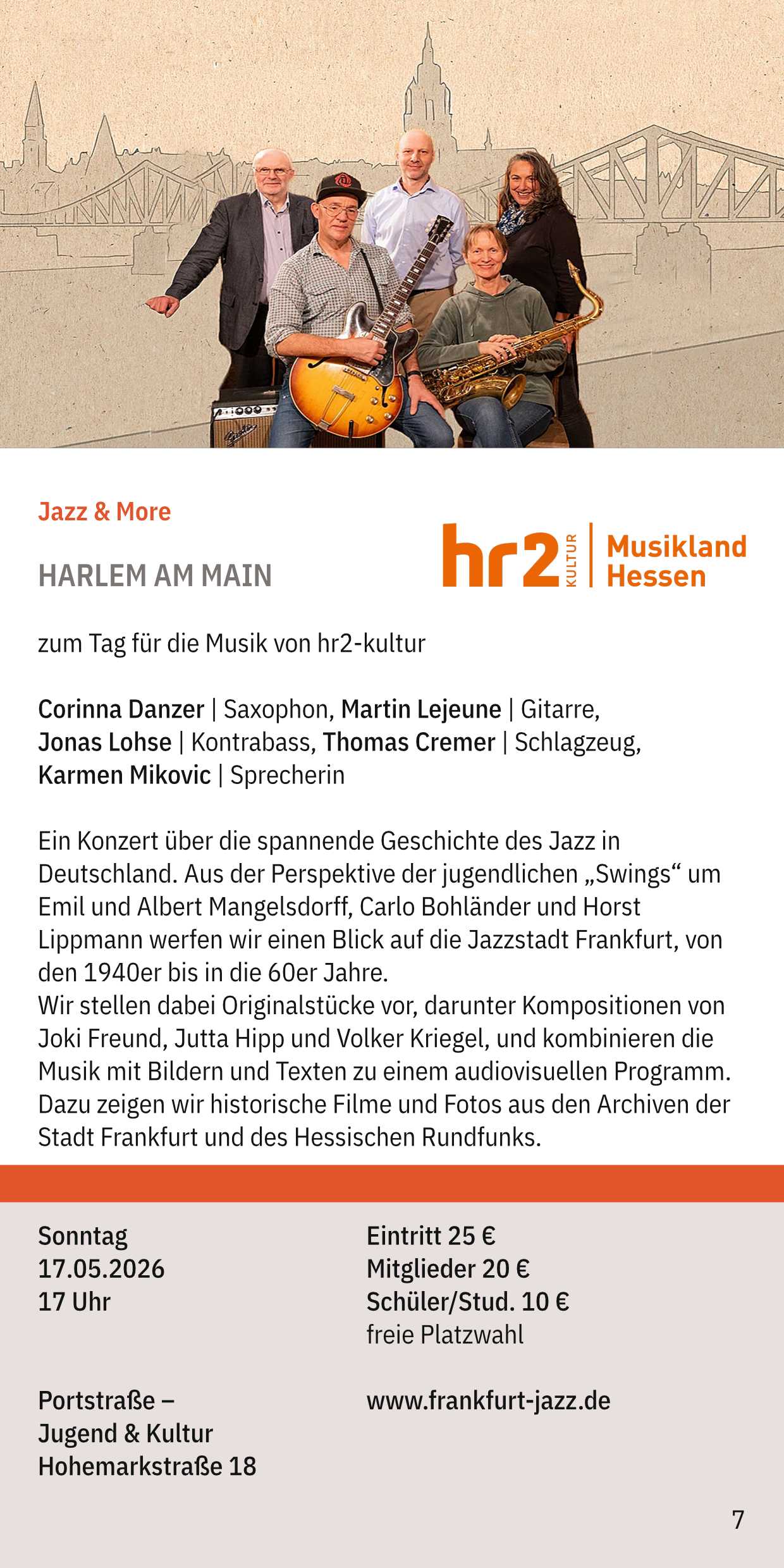 Jazz & More

HARLEM AM MAIN

hr2 KULTUR Musikland Hessen

zum Tag für die Musik von hr2-kultur

Corinna Danzer | Saxophon, Martin Lejeune | Gitarre, Jonas Lohse | Kontrabass, Thomas Cremer | Schlagzeug, Karmen Mikovic | Sprecherin

Ein Konzert über die spannende Geschichte des Jazz in Deutschland. Aus der Perspektive der jugendlichen „Swings“ um Emil und Albert Mangelsdorff, Carlo Bohländer und Horst Lippmann werfen wir einen Blick auf die Jazzstadt Frankfurt, von den 1940er bis in die 60er Jahre.
Wir stellen dabei Originalstücke vor, darunter Kompositionen von Joki Freund, Jutta Hipp und Volker Kriegel, und kombinieren die Musik mit Bildern und Texten zu einem audiovisuellen Programm. Dazu zeigen wir historische Filme und Fotos aus den Archiven der Stadt Frankfurt und des Hessischen Rundfunks.

Sonntag
17.05.2026
17 Uhr

Portstraße –
Jugend & Kultur
Hohemarkstraße 18

Eintritt 25 €
Mitglieder 20 €
Schüler/Stud. 10 €
freie Platzwahl

www.frankfurt-jazz.de

7